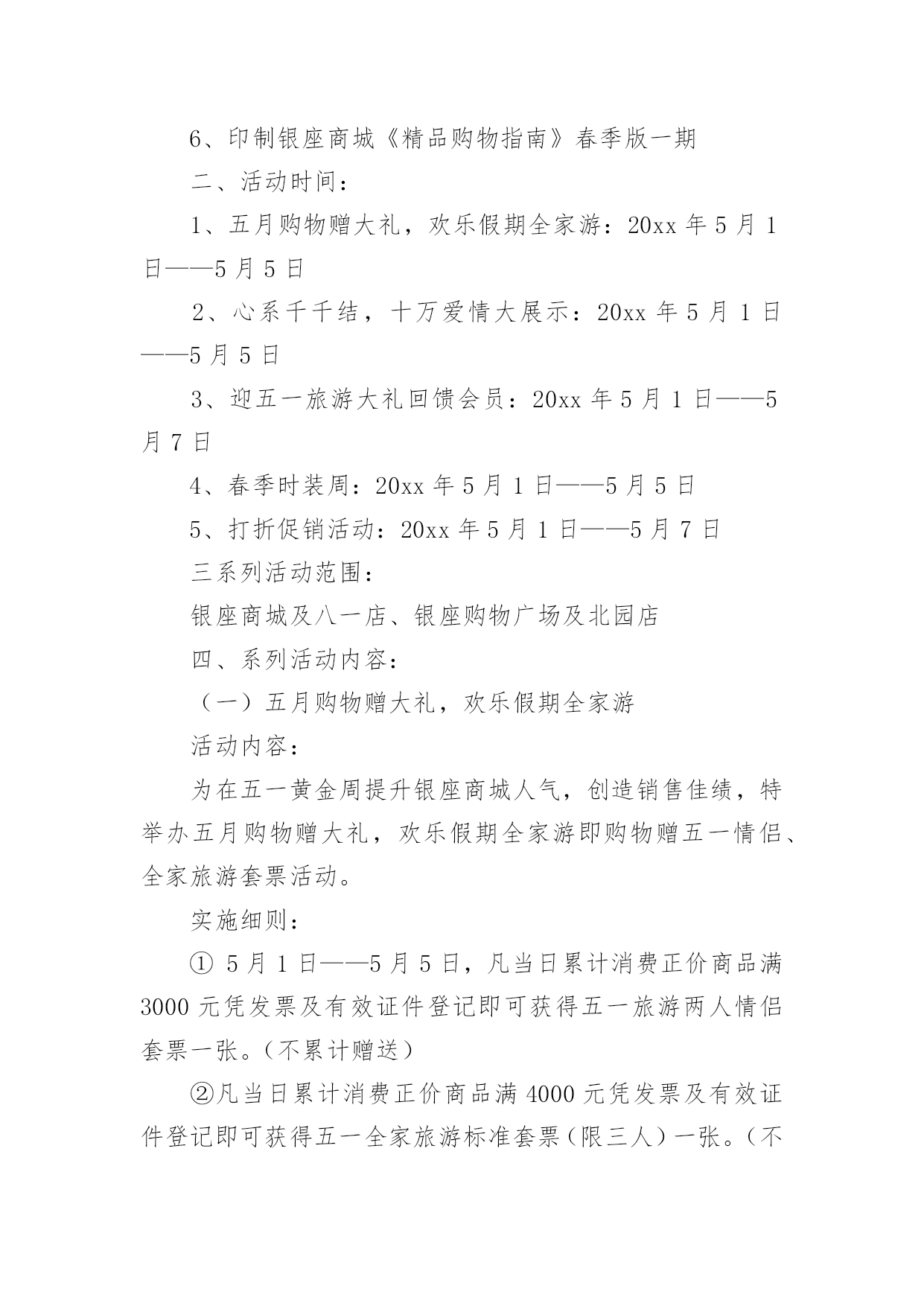 6、印制银座商城《精品购物指南》春季版一期

二、活动时间：

1、五月购物赠大礼，欢乐假期全家游：20xx 年 5 月 1 日——5 月 5 日

2、心系千千结，十万爱情大展示：20xx 年 5 月 1 日——5 月 5 日

3、迎五一旅游大礼回馈会员：20xx 年 5 月 1 日——5 月 7 日

4、春季时装周：20xx 年 5 月 1 日——5 月 5 日

5、打折促销活动：20xx 年 5 月 1 日——5 月 7 日

三系列活动范围：

银座商城及八一店、银座购物广场及北园店

四、系列活动内容：

（一）五月购物赠大礼，欢乐假期全家游

活动内容：

为在五一黄金周提升银座商城人气，创造销售佳绩，特举办五月购物赠大礼，欢乐假期全家游即购物赠五一情侣、全家旅游套票活动。

实施细则：

① 5 月 1 日——5 月 5 日，凡当日累计消费正价商品满 3000 元凭发票及有效证件登记即可获得五一旅游两人情侣套票一张。（不累计赠送）

②凡当日累计消费正价商品满 4000 元凭发票及有效证件登记即可获得五一全家旅游标准套票（限三人）一张。（不